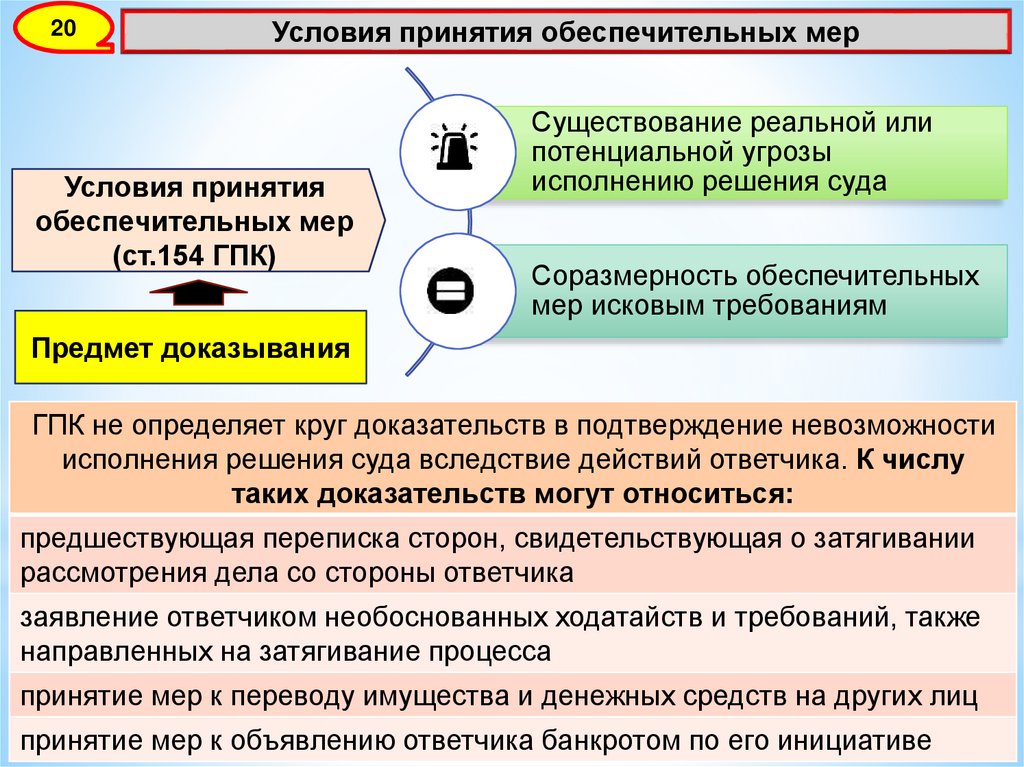 20

Условия принятия обеспечительных мер

Условия принятия обеспечительных мер (ст.154 ГПК)

Предмет доказывания

Существование реальной или потенциальной угрозы исполнению решения суда

Соразмерность обеспечительных мер исковым требованиям

ГПК не определяет круг доказательств в подтверждение невозможности исполнения решения суда вследствие действий ответчика. К числу таких доказательств могут относиться:

предшествующая переписка сторон, свидетельствующая о затягивании рассмотрения дела со стороны ответчика

заявление ответчиком необоснованных ходатайств и требований, также направленных на затягивание процесса

принятие мер к переводу имущества и денежных средств на других лиц

принятие мер к объявлению ответчика банкротом по его инициативе